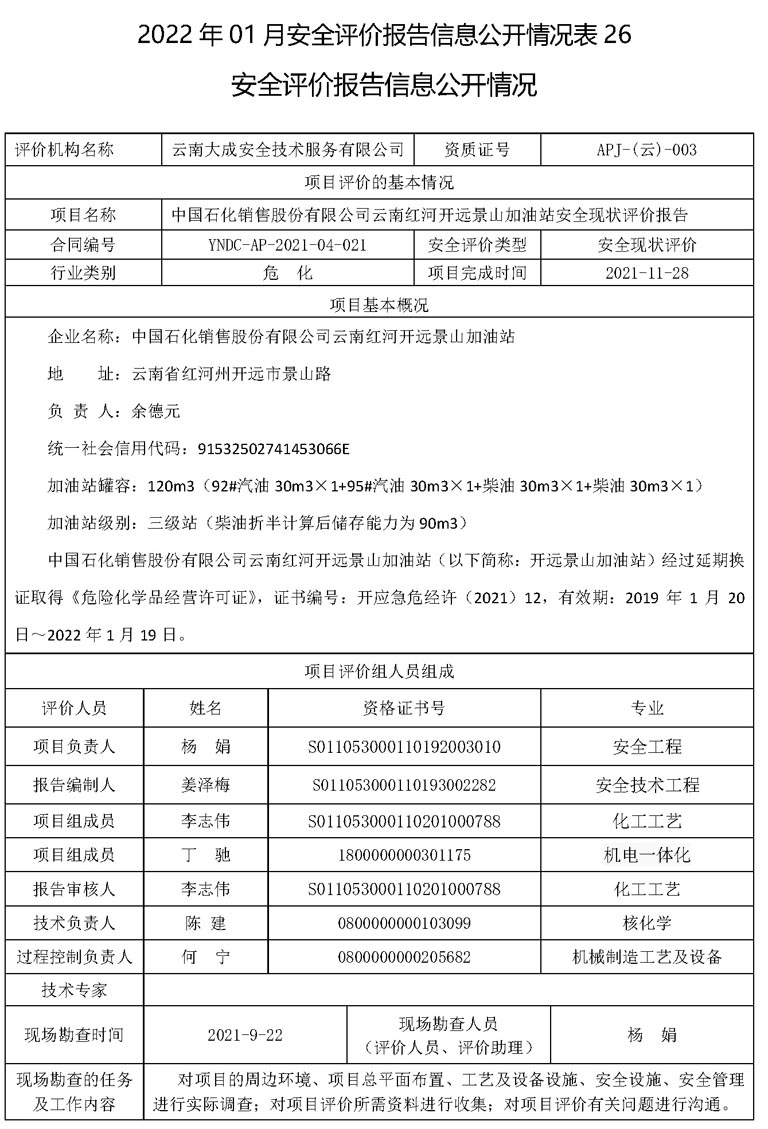 2022 年 01 月安全评价报告信息公开情况表 26

安全评价报告信息公开情况

| 评价机构名称 | 云南大成安全技术服务有限公司 | 资质证号 | APJ-(云)-003 |
|---|---|---|---|
| 项目评价的基本情况 | | | |
| 项目名称 | 中国石化销售股份有限公司云南红河开远景山加油站安全现状评价报告 | | |
| 合同编号 | YNDC-AP-2021-04-021 | 安全评价类型 | 安全现状评价 |
| 行业类别 | 危　化 | 项目完成时间 | 2021-11-28 |

项目基本概况

企业名称：中国石化销售股份有限公司云南红河开远景山加油站

地　　址：云南省红河州开远市景山路

负 责 人：余德元

统一社会信用代码：91532502741453066E

加油站罐容：120m3（92#汽油 30m3×1+95#汽油 30m3×1+柴油 30m3×1+柴油 30m3×1）

加油站级别：三级站（柴油折半计算后储存能力为 90m3）

中国石化销售股份有限公司云南红河开远景山加油站（以下简称：开远景山加油站）经过延期换证取得《危险化学品经营许可证》，证书编号：开应急危经许（2021）12，有效期：2019 年 1 月 20 日～2022 年 1 月 19 日。

项目评价组人员组成

| 评价人员 | 姓名 | 资格证书号 | 专业 |
|---|---|---|---|
| 项目负责人 | 杨　娟 | S011053000110192003010 | 安全工程 |
| 报告编制人 | 姜泽梅 | S011053000110193002282 | 安全技术工程 |
| 项目组成员 | 李志伟 | S011053000110201000788 | 化工工艺 |
| 项目组成员 | 丁　驰 | 1800000000301175 | 机电一体化 |
| 报告审核人 | 李志伟 | S011053000110201000788 | 化工工艺 |
| 技术负责人 | 陈　建 | 0800000000103099 | 核化学 |
| 过程控制负责人 | 何　宁 | 0800000000205682 | 机械制造工艺及设备 |
| 技术专家 | | | |

| 现场勘查时间 | 2021-9-22 | 现场勘查人员（评价人员、评价助理） | 杨　娟 |
|---|---|---|---|
| 现场勘查的任务及工作内容 | 对项目的周边环境、项目总平面布置、工艺及设备设施、安全设施、安全管理进行实际调查；对项目评价所需资料进行收集；对项目评价有关问题进行沟通。 | | |